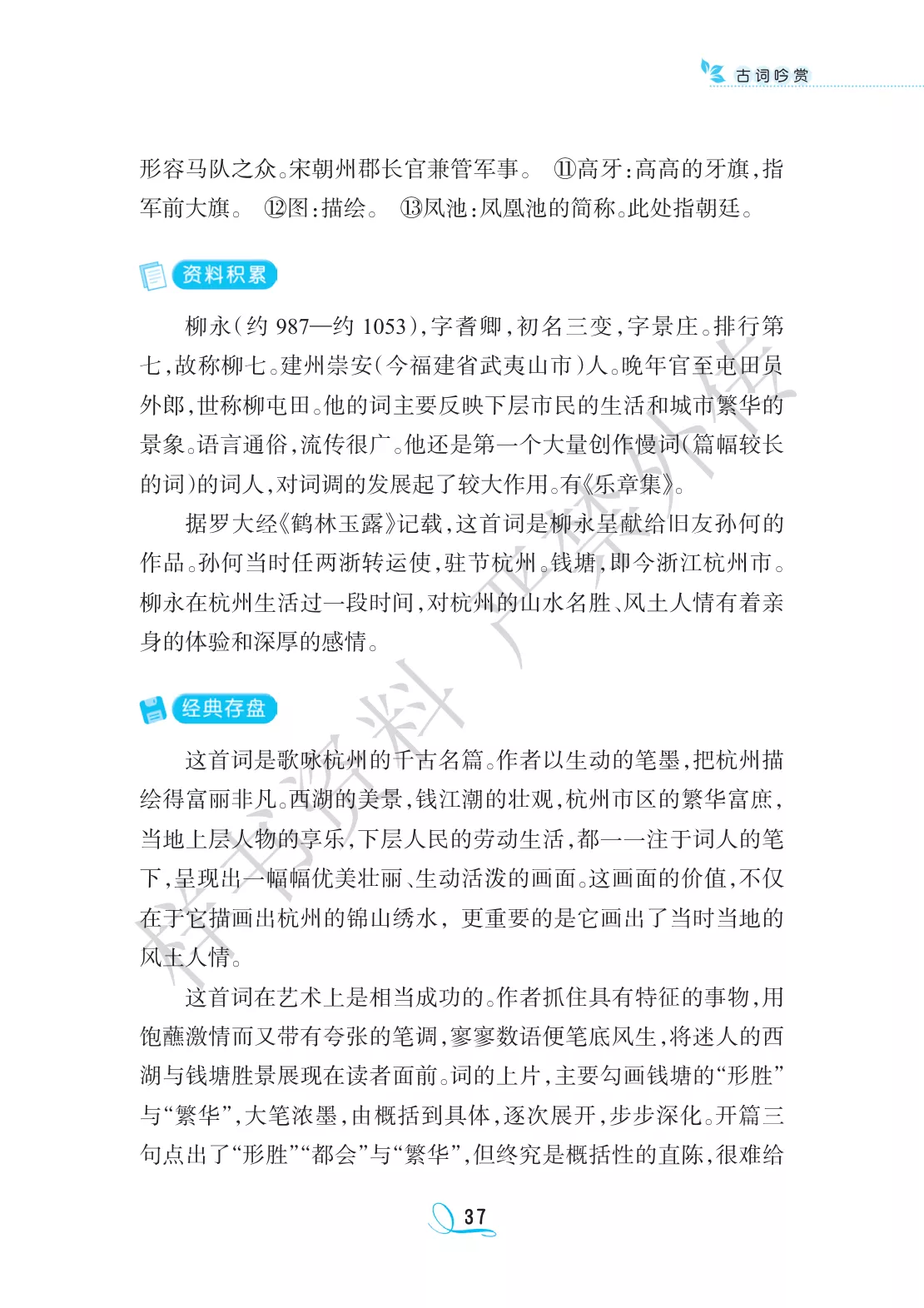 古词吟赏

形容马队之众。宋朝州郡长官兼管军事。 ⑪高牙:高高的牙旗,指军前大旗。 ⑫图:描绘。 ⑬凤池:凤凰池的简称。此处指朝廷。

资料积累

柳永(约987—约1053),字耆卿,初名三变,字景庄。排行第七,故称柳七。建州崇安(今福建省武夷山市)人。晚年官至屯田员外郎,世称柳屯田。他的词主要反映下层市民的生活和城市繁华的景象。语言通俗,流传很广。他还是第一个大量创作慢词(篇幅较长的词)的词人,对词调的发展起了较大作用。有《乐章集》。

据罗大经《鹤林玉露》记载,这首词是柳永呈献给旧友孙何的作品。孙何当时任两浙转运使,驻节杭州。钱塘,即今浙江杭州市。柳永在杭州生活过一段时间,对杭州的山水名胜、风土人情有着亲身的体验和深厚的感情。

经典存盘

这首词是歌咏杭州的千古名篇。作者以生动的笔墨,把杭州描绘得富丽非凡。西湖的美景,钱江潮的壮观,杭州市区的繁华富庶,当地上层人物的享乐,下层人民的劳动生活,都一一注于词人的笔下,呈现出一幅幅优美壮丽、生动活泼的画面。这画面的价值,不仅在于它描画出杭州的锦山绣水,更重要的是它画出了当时当地的风土人情。

这首词在艺术上是相当成功的。作者抓住具有特征的事物,用饱蘸激情而又带有夸张的笔调,寥寥数语便笔底风生,将迷人的西湖与钱塘胜景展现在读者面前。词的上片,主要勾画钱塘的“形胜”与“繁华”,大笔浓墨,由概括到具体,逐次展开,步步深化。开篇三句点出了“形胜”“都会”与“繁华”,但终究是概括性的直陈,很难给

37

样书资料 严禁外传